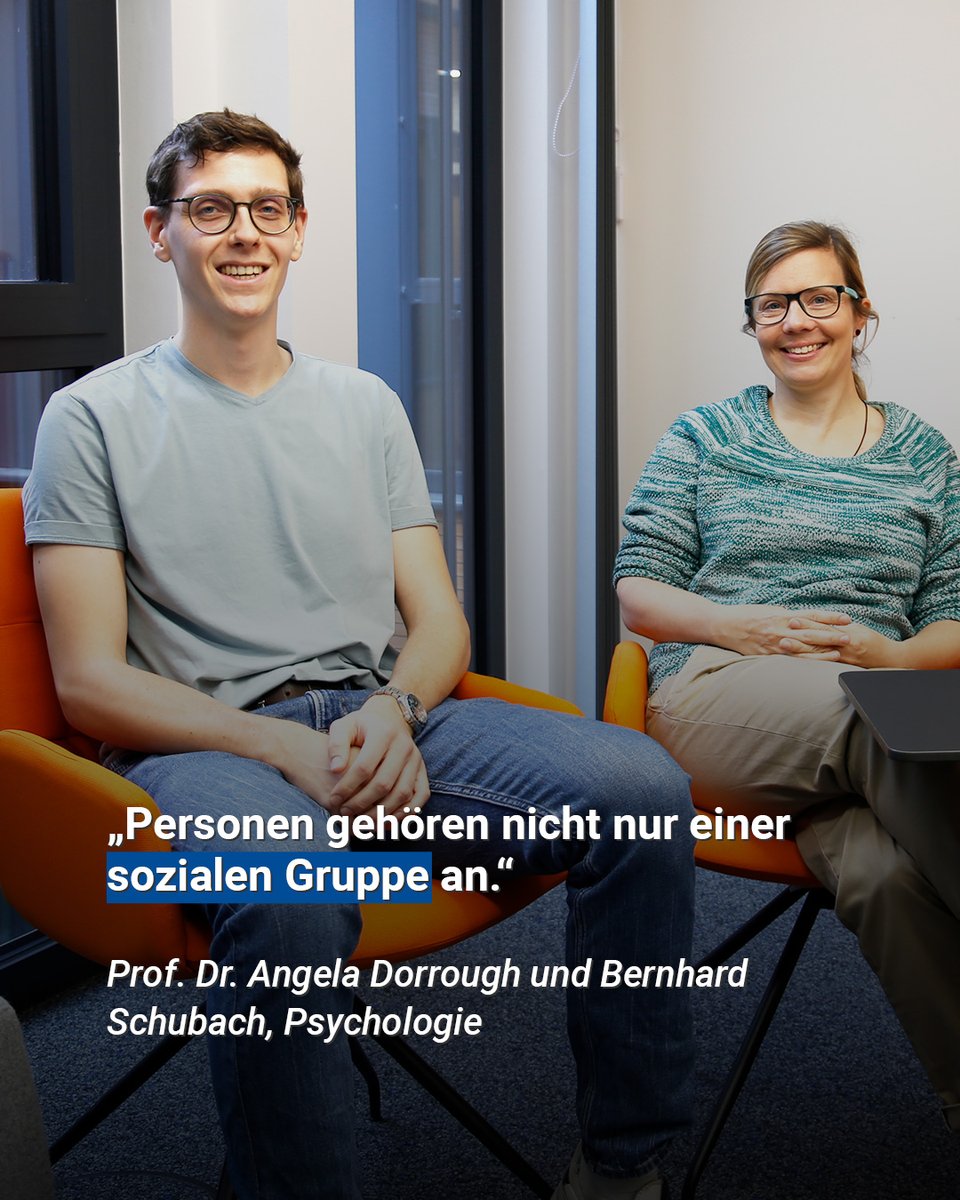 „Personen gehören nicht nur einer sozialen Gruppe an.“

Prof. Dr. Angela Dorrough und Bernhard Schubach, Psychologie